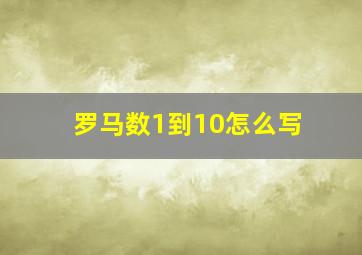 罗马数1到10怎么写